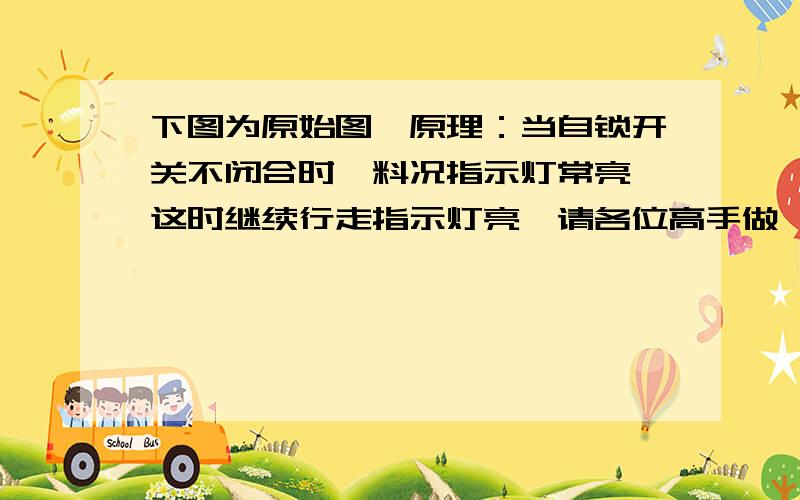 下图为原始图,原理:当自锁开关不闭合时,料况指示灯常亮,这时继续行走指示灯亮,请各位高手做

School Bus